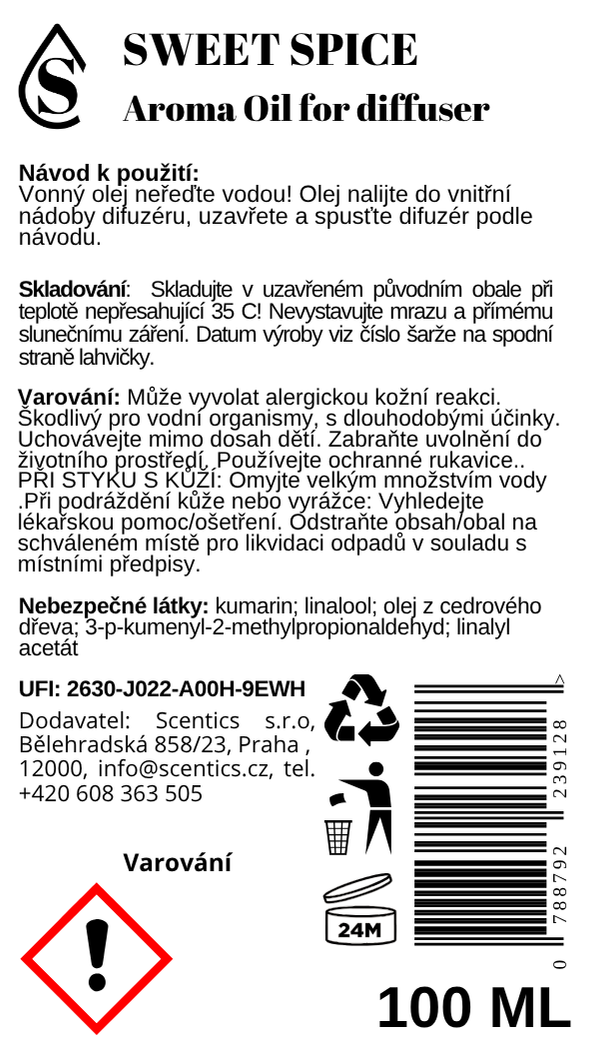 S

SWEET SPICE

Aroma Oil for diffuser

Návod k použití:
Vonný olej neřeďte vodou! Olej nalijte do vnitřní nádoby difuzéru, uzavřete a spusťte difuzér podle návodu.

Skladování: Skladujte v uzavřeném původním obale při teplotě nepřesahující 35 C! Nevystavujte mrazu a přímému slunečnímu záření. Datum výroby viz číslo šarže na spodní straně lahvičky.

Varování: Může vyvolat alergickou kožní reakci. Škodlivý pro vodní organismy, s dlouhodobými účinky. Uchovávejte mimo dosah dětí. Zabraňte uvolnění do životního prostředí. Používejte ochranné rukavice.. PŘI STYKU S KŮŽÍ: Omyjte velkým množstvím vody .Při podráždění kůže nebo vyrážce: Vyhledejte lékařskou pomoc/ošetření. Odstraňte obsah/obal na schváleném místě pro likvidaci odpadů v souladu s místními předpisy.

Nebezpečné látky: kumarin; linalool; olej z cedrového dřeva; 3-p-kumenyl-2-methylpropionaldehyd; linalyl acetát

UFI: 2630-J022-A00H-9EWH

Dodavatel: Scentics s.r.o, Bělehradská 858/23, Praha , 12000, info@scentics.cz, tel. +420 608 363 505

Varování

24M

0 788792 239128 >

100 ML